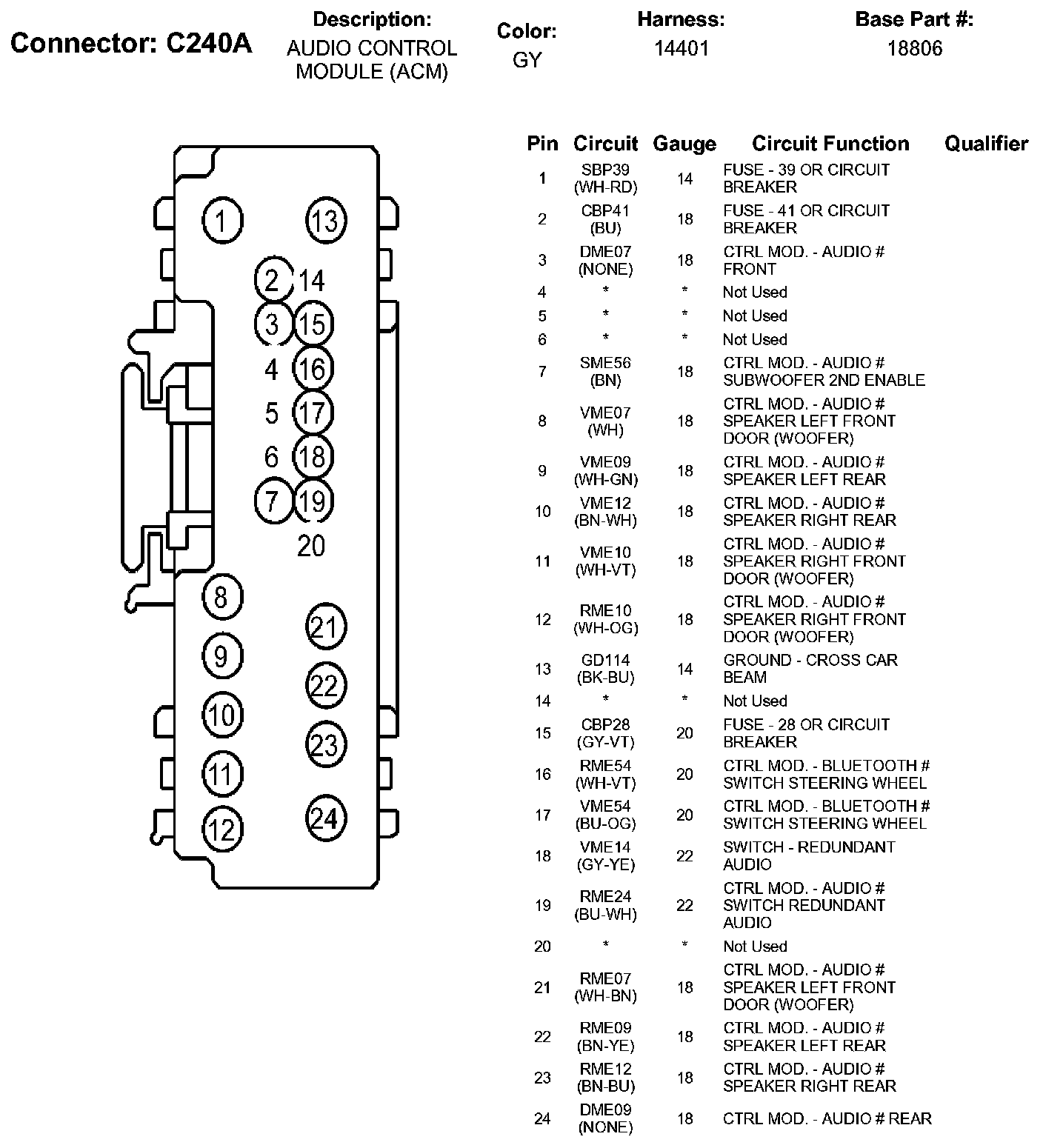 Connector: C240A

Description:
AUDIO CONTROL MODULE (ACM)

Color:
GY

Harness:
14401

Base Part #:
18806

1 13 2 14 3 15 4 16 5 17 6 18 7 19 20 8 21 9 22 10 23 11 24 12

| Pin | Circuit | Gauge | Circuit Function | Qualifier |
|---|---|---|---|---|
| 1 | SBP39 (WH-RD) | 14 | FUSE - 39 OR CIRCUIT BREAKER | |
| 2 | CBP41 (BU) | 18 | FUSE - 41 OR CIRCUIT BREAKER | |
| 3 | DME07 (NONE) | 18 | CTRL MOD. - AUDIO # FRONT | |
| 4 | * | * | Not Used | |
| 5 | * | * | Not Used | |
| 6 | * | * | Not Used | |
| 7 | SME56 (BN) | 18 | CTRL MOD. - AUDIO # SUBWOOFER 2ND ENABLE | |
| 8 | VME07 (WH) | 18 | CTRL MOD. - AUDIO # SPEAKER LEFT FRONT DOOR (WOOFER) | |
| 9 | VME09 (WH-GN) | 18 | CTRL MOD. - AUDIO # SPEAKER LEFT REAR | |
| 10 | VME12 (BN-WH) | 18 | CTRL MOD. - AUDIO # SPEAKER RIGHT REAR | |
| 11 | VME10 (WH-VT) | 18 | CTRL MOD. - AUDIO # SPEAKER RIGHT FRONT DOOR (WOOFER) | |
| 12 | RME10 (WH-OG) | 18 | CTRL MOD. - AUDIO # SPEAKER RIGHT FRONT DOOR (WOOFER) | |
| 13 | GD114 (BK-BU) | 14 | GROUND - CROSS CAR BEAM | |
| 14 | * | * | Not Used | |
| 15 | CBP28 (GY-VT) | 20 | FUSE - 28 OR CIRCUIT BREAKER | |
| 16 | RME54 (WH-VT) | 20 | CTRL MOD. - BLUETOOTH # SWITCH STEERING WHEEL | |
| 17 | VME54 (BU-OG) | 20 | CTRL MOD. - BLUETOOTH # SWITCH STEERING WHEEL | |
| 18 | VME14 (GY-YE) | 22 | SWITCH - REDUNDANT AUDIO | |
| 19 | RME24 (BU-WH) | 22 | CTRL MOD. - AUDIO # SWITCH REDUNDANT AUDIO | |
| 20 | * | * | Not Used | |
| 21 | RME07 (WH-BN) | 18 | CTRL MOD. - AUDIO # SPEAKER LEFT FRONT DOOR (WOOFER) | |
| 22 | RME09 (BN-YE) | 18 | CTRL MOD. - AUDIO # SPEAKER LEFT REAR | |
| 23 | RME12 (BN-BU) | 18 | CTRL MOD. - AUDIO # SPEAKER RIGHT REAR | |
| 24 | DME09 (NONE) | 18 | CTRL MOD. - AUDIO # REAR | |